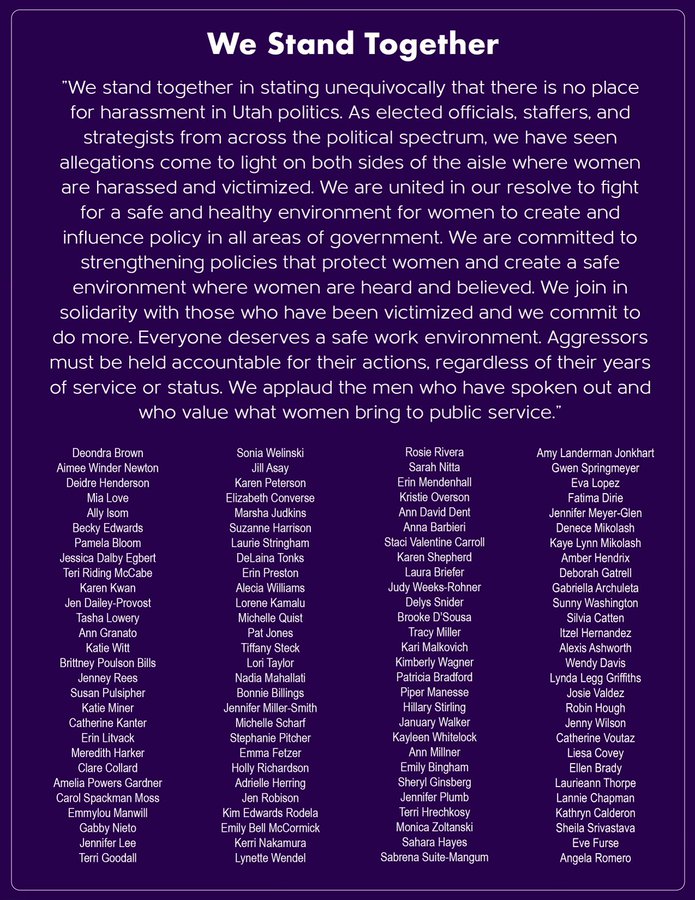 We Stand Together

"We stand together in stating unequivocally that there is no place for harassment in Utah politics. As elected officials, staffers, and strategists from across the political spectrum, we have seen allegations come to light on both sides of the aisle where women are harassed and victimized. We are united in our resolve to fight for a safe and healthy environment for women to create and influence policy in all areas of government. We are committed to strengthening policies that protect women and create a safe environment where women are heard and believed. We join in solidarity with those who have been victimized and we commit to do more. Everyone deserves a safe work environment. Aggressors must be held accountable for their actions, regardless of their years of service or status. We applaud the men who have spoken out and who value what women bring to public service."

Deondra Brown
Aimee Winder Newton
Deidre Henderson
Mia Love
Ally Isom
Becky Edwards
Pamela Bloom
Jessica Dalby Egbert
Teri Riding McCabe
Karen Kwan
Jen Dailey-Provost
Tasha Lowery
Ann Granato
Katie Witt
Brittney Poulson Bills
Jenney Rees
Susan Pulsipher
Katie Miner
Catherine Kanter
Erin Litvack
Meredith Harker
Clare Collard
Amelia Powers Gardner
Carol Spackman Moss
Emmylou Manwill
Gabby Nieto
Jennifer Lee
Terri Goodall

Sonia Welinski
Jill Asay
Karen Peterson
Elizabeth Converse
Marsha Judkins
Suzanne Harrison
Laurie Stringham
DeLaina Tonks
Erin Preston
Alecia Williams
Lorene Kamalu
Michelle Quist
Pat Jones
Tiffany Steck
Lori Taylor
Nadia Mahallati
Bonnie Billings
Jennifer Miller-Smith
Michelle Scharf
Stephanie Pitcher
Emma Fetzer
Holly Richardson
Adrielle Herring
Jen Robison
Kim Edwards Rodela
Emily Bell McCormick
Kerri Nakamura
Lynette Wendel

Rosie Rivera
Sarah Nitta
Erin Mendenhall
Kristie Overson
Ann David Dent
Anna Barbieri
Staci Valentine Carroll
Karen Shepherd
Laura Briefer
Judy Weeks-Rohner
Delys Snider
Brooke D'Sousa
Tracy Miller
Kari Malkovich
Kimberly Wagner
Patricia Bradford
Piper Manesse
Hillary Stirling
January Walker
Kayleen Whitelock
Ann Millner
Emily Bingham
Sheryl Ginsberg
Jennifer Plumb
Terri Hrechkosy
Monica Zoltanski
Sahara Hayes
Sabrena Suite-Mangum

Amy Landerman Jonkhart
Gwen Springmeyer
Eva Lopez
Fatima Dirie
Jennifer Meyer-Glen
Denece Mikolash
Kaye Lynn Mikolash
Amber Hendrix
Deborah Gatrell
Gabriella Archuleta
Sunny Washington
Silvia Catten
Itzel Hernandez
Alexis Ashworth
Wendy Davis
Lynda Legg Griffiths
Josie Valdez
Robin Hough
Jenny Wilson
Catherine Voutaz
Liesa Covey
Ellen Brady
Laurieann Thorpe
Lannie Chapman
Kathryn Calderon
Sheila Srivastava
Eve Furse
Angela Romero